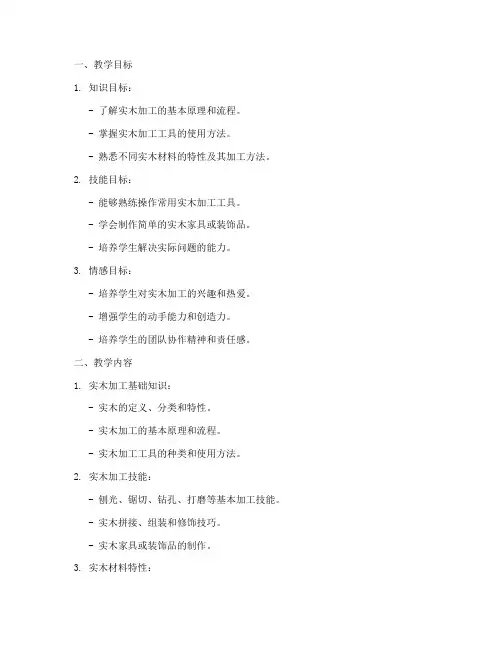 一、教学目标

1. 知识目标：

- 了解实木加工的基本原理和流程。

- 掌握实木加工工具的使用方法。

- 熟悉不同实木材料的特性及其加工方法。

2. 技能目标：

- 能够熟练操作常用实木加工工具。

- 学会制作简单的实木家具或装饰品。

- 培养学生解决实际问题的能力。

3. 情感目标：

- 培养学生对实木加工的兴趣和热爱。

- 增强学生的动手能力和创造力。

- 培养学生的团队协作精神和责任感。

二、教学内容

1. 实木加工基础知识：

- 实木的定义、分类和特性。

- 实木加工的基本原理和流程。

- 实木加工工具的种类和使用方法。

2. 实木加工技能：

- 刨光、锯切、钻孔、打磨等基本加工技能。

- 实木拼接、组装和修饰技巧。

- 实木家具或装饰品的制作。

3. 实木材料特性：